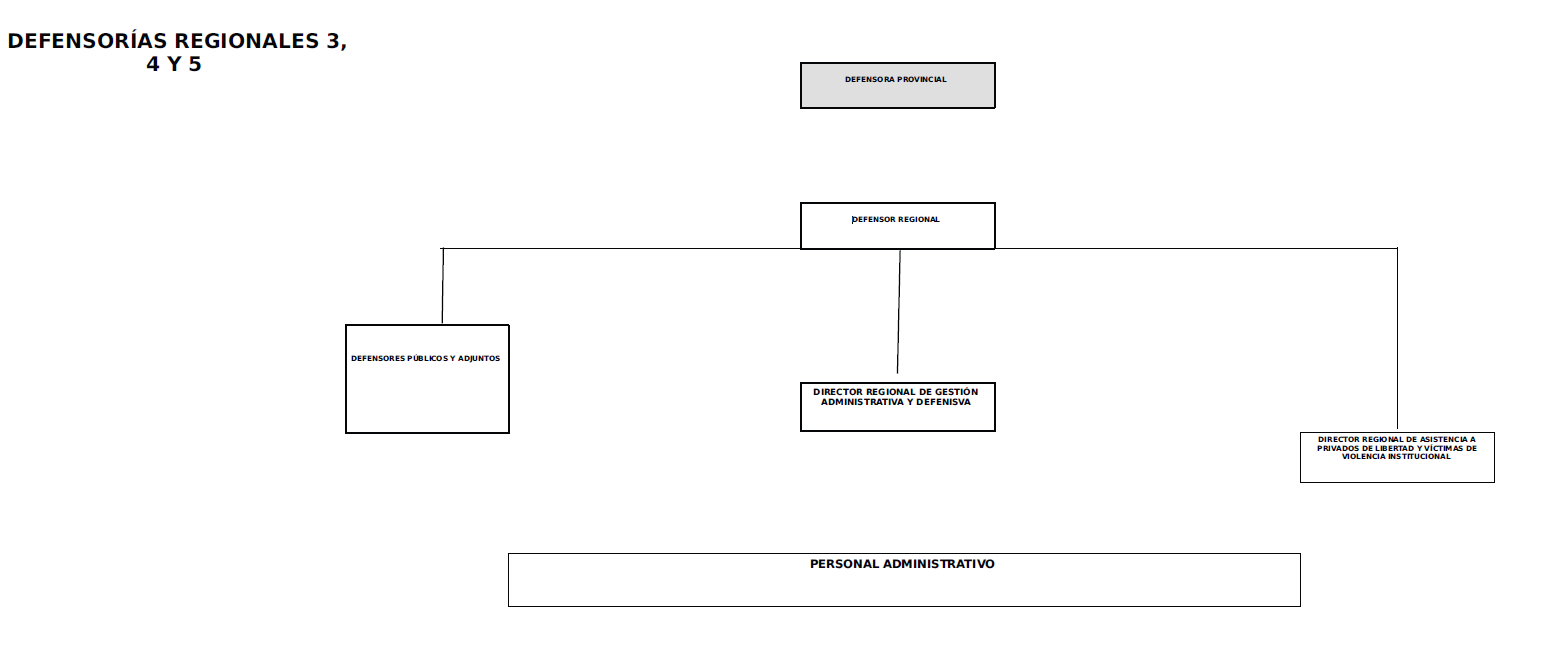 DEFENSORÍAS REGIONALES 3, 4 Y 5

DEFENSORA PROVINCIAL

DEFENSOR REGIONAL

DEFENSORES PÚBLICOS Y ADJUNTOS

DIRECTOR REGIONAL DE GESTIÓN ADMINISTRATIVA Y DEFENISVA

DIRECTOR REGIONAL DE ASISTENCIA A PRIVADOS DE LIBERTAD Y VÍCTIMAS DE VIOLENCIA INSTITUCIONAL

PERSONAL ADMINISTRATIVO